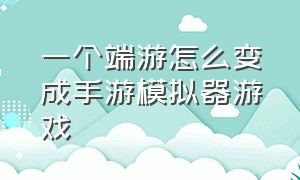 一个端游怎么变成手游模拟器游戏